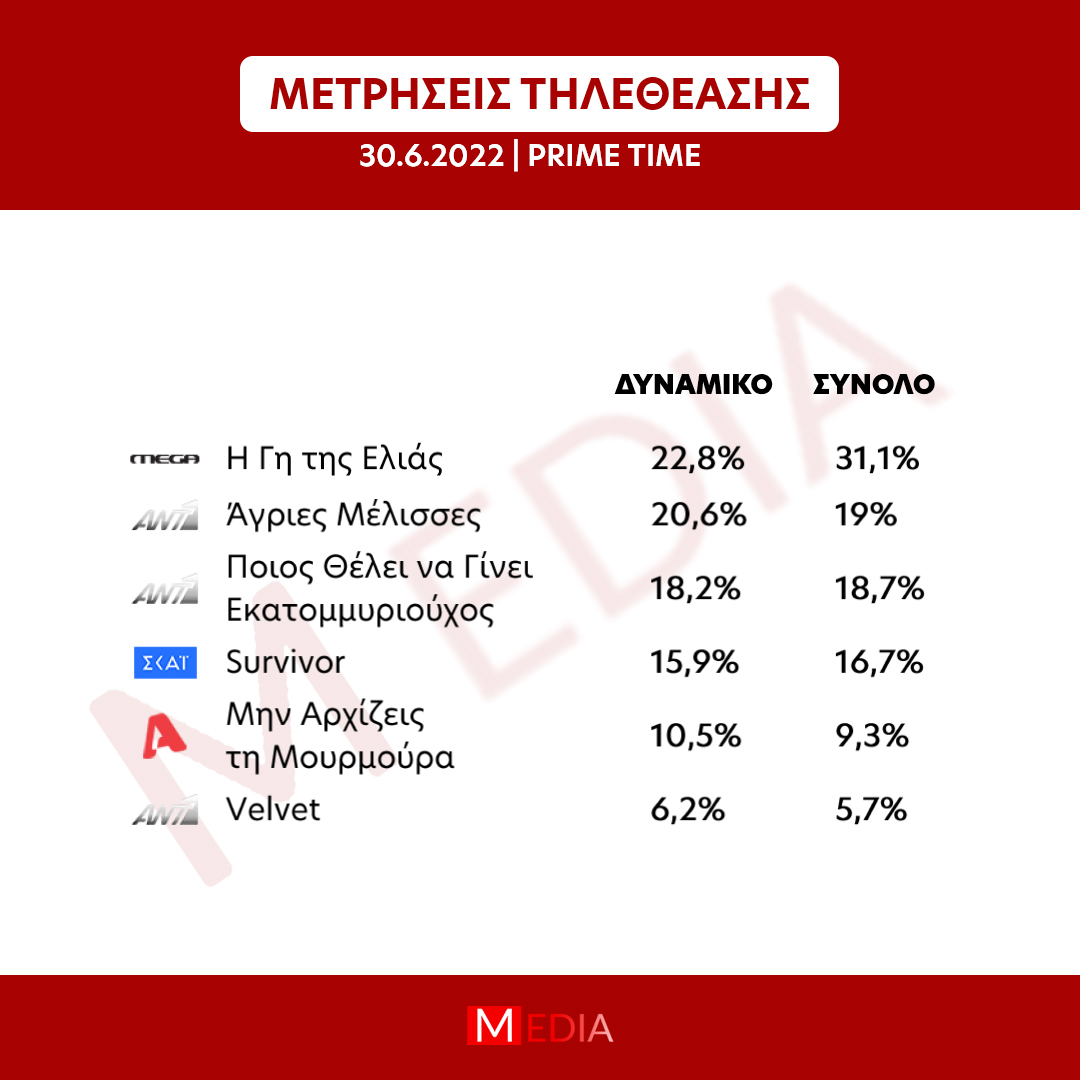 ΜΕΤΡΗΣΕΙΣ ΤΗΛΕΘΕΑΣΗΣ

30.6.2022 | PRIME TIME

MEDIA

| | | ΔΥΝΑΜΙΚΟ | ΣΥΝΟΛΟ |
|---|---|---|---|
| MEGA | Η Γη της Ελιάς | 22,8% | 31,1% |
| ANT1 | Άγριες Μέλισσες | 20,6% | 19% |
| ANT1 | Ποιος Θέλει να Γίνει Εκατομμυριούχος | 18,2% | 18,7% |
| ΣΚΑΪ | Survivor | 15,9% | 16,7% |
| A | Μην Αρχίζεις τη Μουρμούρα | 10,5% | 9,3% |
| ANT1 | Velvet | 6,2% | 5,7% |

MEDIA